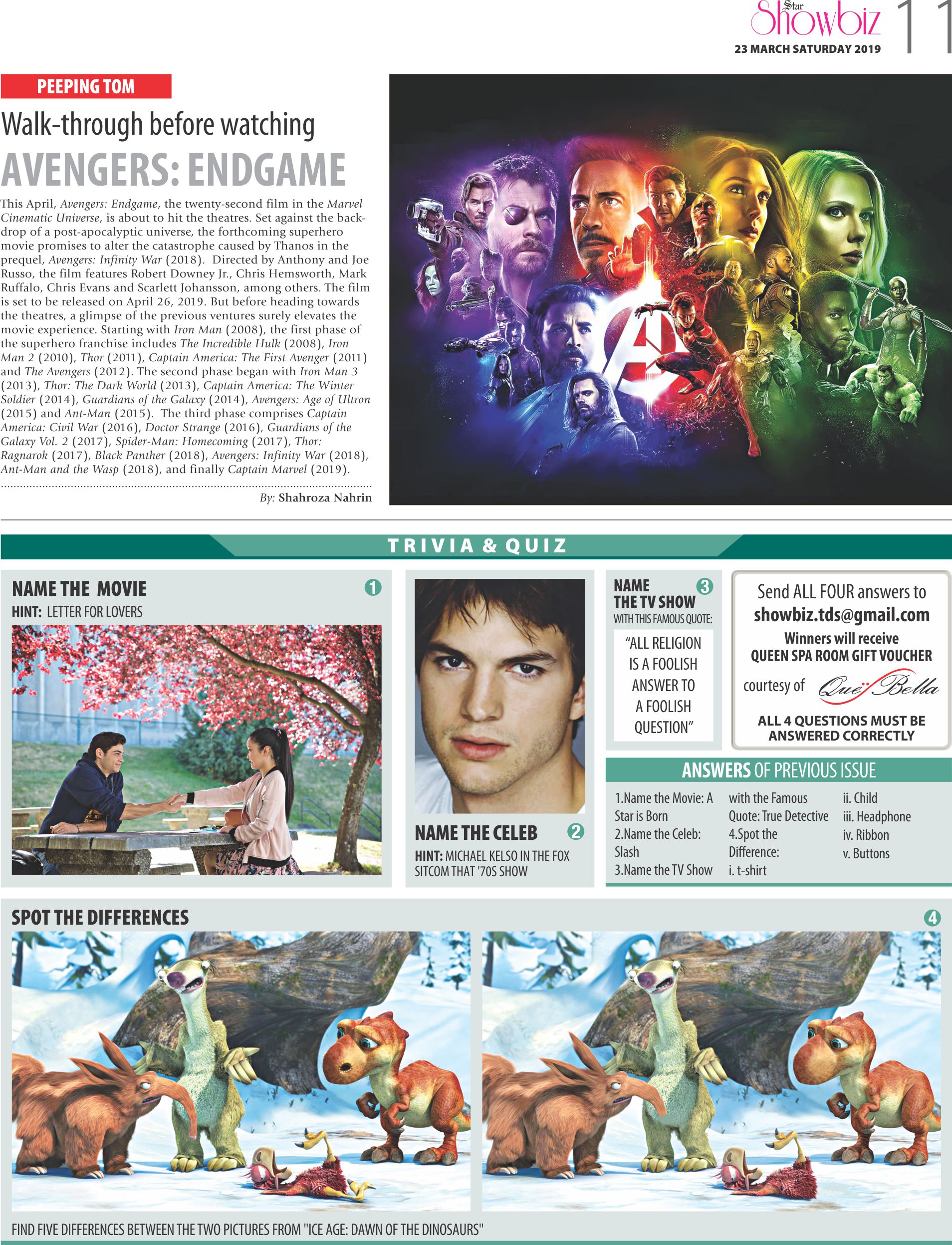 Star Showbiz 11
23 MARCH SATURDAY 2019

PEEPING TOM

Walk-through before watching
AVENGERS: ENDGAME

This April, Avengers: Endgame, the twenty-second film in the Marvel Cinematic Universe, is about to hit the theatres. Set against the backdrop of a post-apocalyptic universe, the forthcoming superhero movie promises to alter the catastrophe caused by Thanos in the prequel, Avengers: Infinity War (2018). Directed by Anthony and Joe Russo, the film features Robert Downey Jr., Chris Hemsworth, Mark Ruffalo, Chris Evans and Scarlett Johansson, among others. The film is set to be released on April 26, 2019. But before heading towards the theatres, a glimpse of the previous ventures surely elevates the movie experience. Starting with Iron Man (2008), the first phase of the superhero franchise includes The Incredible Hulk (2008), Iron Man 2 (2010), Thor (2011), Captain America: The First Avenger (2011) and The Avengers (2012). The second phase began with Iron Man 3 (2013), Thor: The Dark World (2013), Captain America: The Winter Soldier (2014), Guardians of the Galaxy (2014), Avengers: Age of Ultron (2015) and Ant-Man (2015). The third phase comprises Captain America: Civil War (2016), Doctor Strange (2016), Guardians of the Galaxy Vol. 2 (2017), Spider-Man: Homecoming (2017), Thor: Ragnarok (2017), Black Panther (2018), Avengers: Infinity War (2018), Ant-Man and the Wasp (2018), and finally Captain Marvel (2019).

By: Shahroza Nahrin

TRIVIA & QUIZ

NAME THE MOVIE 1
HINT: LETTER FOR LOVERS

NAME THE CELEB 2
HINT: MICHAEL KELSO IN THE FOX SITCOM THAT '70S SHOW

NAME THE TV SHOW 3
WITH THIS FAMOUS QUOTE:
"ALL RELIGION IS A FOOLISH ANSWER TO A FOOLISH QUESTION"

Send ALL FOUR answers to
showbiz.tds@gmail.com
Winners will receive
QUEEN SPA ROOM GIFT VOUCHER
courtesy of Que Bella
ALL 4 QUESTIONS MUST BE ANSWERED CORRECTLY

ANSWERS OF PREVIOUS ISSUE
1.Name the Movie: A Star is Born
2.Name the Celeb: Slash
3.Name the TV Show with the Famous Quote: True Detective
4.Spot the Difference:
i. t-shirt
ii. Child
iii. Headphone
iv. Ribbon
v. Buttons

SPOT THE DIFFERENCES 4

FIND FIVE DIFFERENCES BETWEEN THE TWO PICTURES FROM "ICE AGE: DAWN OF THE DINOSAURS"